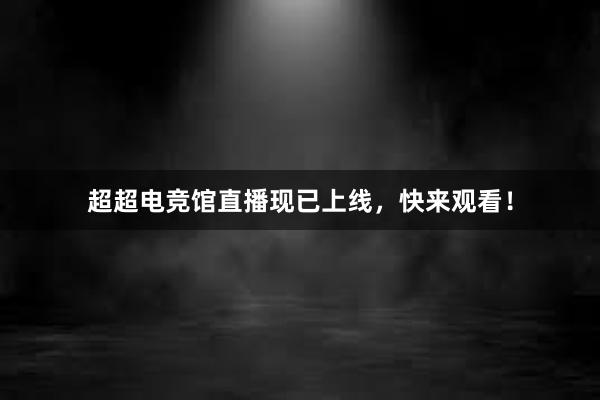 超超电竞馆直播现已上线，快来观看！